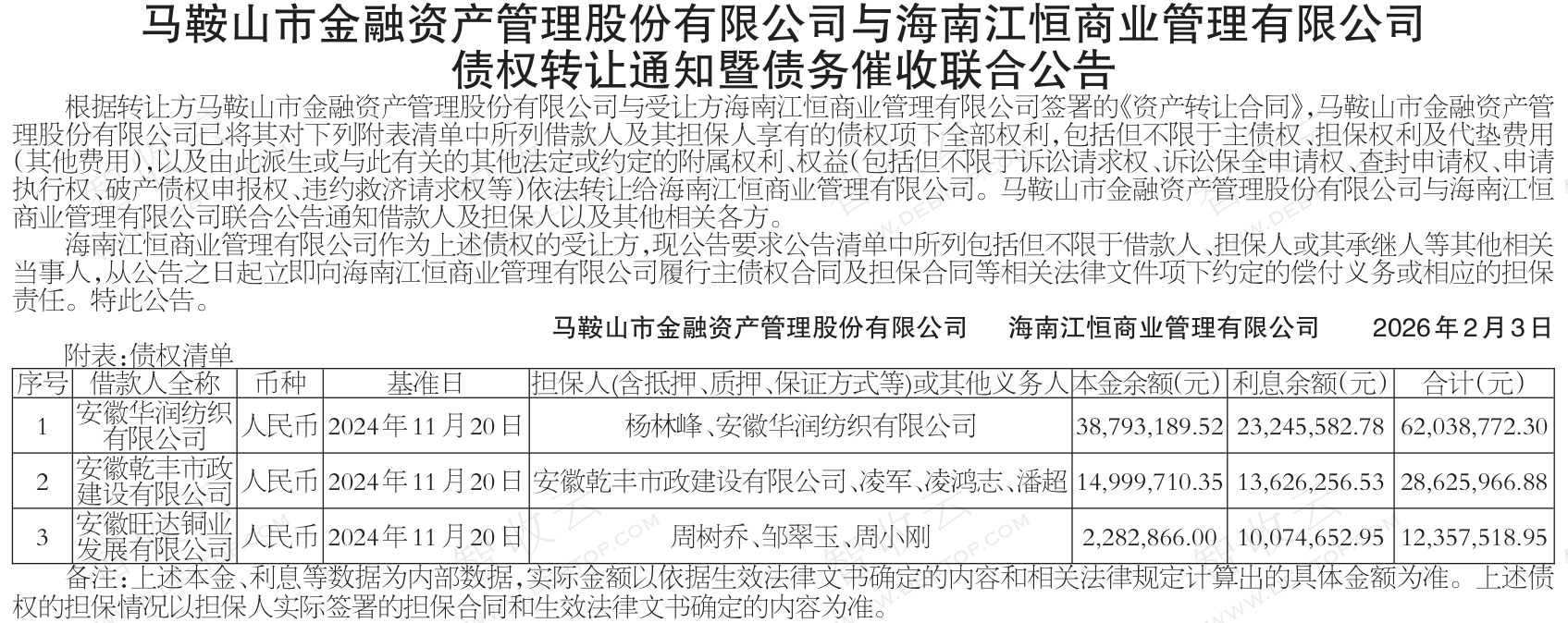 马鞍山市金融资产管理股份有限公司与海南江恒商业管理有限公司
债权转让通知暨债务催收联合公告

根据转让方马鞍山市金融资产管理股份有限公司与受让方海南江恒商业管理有限公司签署的《资产转让合同》,马鞍山市金融资产管理股份有限公司已将其对下列附表清单中所列借款人及其担保人享有的债权项下全部权利,包括但不限于主债权、担保权利及代垫费用(其他费用),以及由此派生或与此有关的其他法定或约定的附属权利、权益(包括但不限于诉讼请求权、诉讼保全申请权、查封申请权、申请执行权、破产债权申报权、违约救济请求权等)依法转让给海南江恒商业管理有限公司。马鞍山市金融资产管理股份有限公司与海南江恒商业管理有限公司联合公告通知借款人及担保人以及其他相关各方。

海南江恒商业管理有限公司作为上述债权的受让方,现公告要求公告清单中所列包括但不限于借款人、担保人或其承继人等其他相关当事人,从公告之日起立即向海南江恒商业管理有限公司履行主债权合同及担保合同等相关法律文件项下约定的偿付义务或相应的担保责任。特此公告。

马鞍山市金融资产管理股份有限公司 海南江恒商业管理有限公司 2026年2月3日

附表:债权清单

| 序号 | 借款人全称 | 币种 | 基准日 | 担保人(含抵押、质押、保证方式等)或其他义务人 | 本金余额(元) | 利息余额(元) | 合计(元) |
|---|---|---|---|---|---|---|---|
| 1 | 安徽华润纺织有限公司 | 人民币 | 2024年11月20日 | 杨林峰、安徽华润纺织有限公司 | 38,793,189.52 | 23,245,582.78 | 62,038,772.30 |
| 2 | 安徽乾丰市政建设有限公司 | 人民币 | 2024年11月20日 | 安徽乾丰市政建设有限公司、凌军、凌鸿志、潘超 | 14,999,710.35 | 13,626,256.53 | 28,625,966.88 |
| 3 | 安徽旺达铜业发展有限公司 | 人民币 | 2024年11月20日 | 周树乔、邹翠玉、周小刚 | 2,282,866.00 | 10,074,652.95 | 12,357,518.95 |

备注:上述本金、利息等数据为内部数据,实际金额以依据生效法律文书确定的内容和相关法律规定计算出的具体金额为准。上述债权的担保情况以担保人实际签署的担保合同和生效法律文书确定的内容为准。